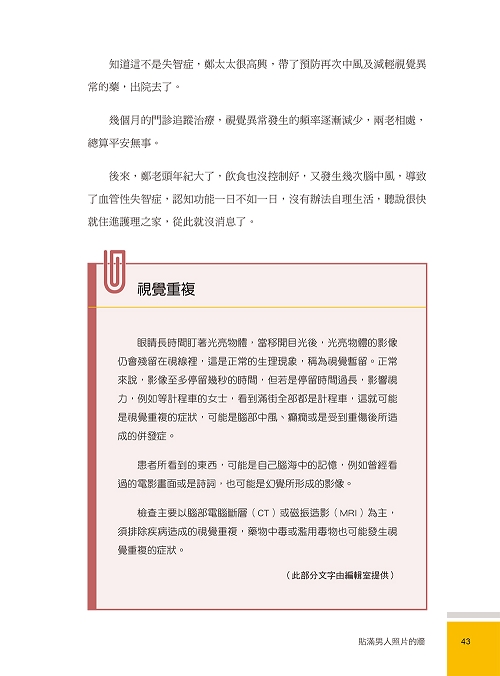 知道這不是失智症，鄭太太很高興，帶了預防再次中風及減輕視覺異常的藥，出院去了。

幾個月的門診追蹤治療，視覺異常發生的頻率逐漸減少，兩老相處，總算平安無事。

後來，鄭老頭年紀大了，飲食也沒控制好，又發生幾次腦中風，導致了血管性失智症，認知功能一日不如一日，沒有辦法自理生活，聽說很快就住進護理之家，從此就沒消息了。

視覺重複

眼睛長時間盯著光亮物體，當移開目光後，光亮物體的影像仍會殘留在視線裡，這是正常的生理現象，稱為視覺暫留。正常來說，影像至多停留幾秒的時間，但若是停留時間過長，影響視力，例如等計程車的女士，看到滿街全部都是計程車，這就可能是視覺重複的症狀，可能是腦部中風、癲癇或是受到重傷後所造成的併發症。

患者所看到的東西，可能是自己腦海中的記憶，例如曾經看過的電影畫面或是詩詞，也可能是幻覺所形成的影像。

檢查主要以腦部電腦斷層（CT）或磁振造影（MRI）為主，須排除疾病造成的視覺重複，藥物中毒或濫用毒物也可能發生視覺重複的症狀。

（此部分文字由編輯室提供）

貼滿男人照片的牆

43